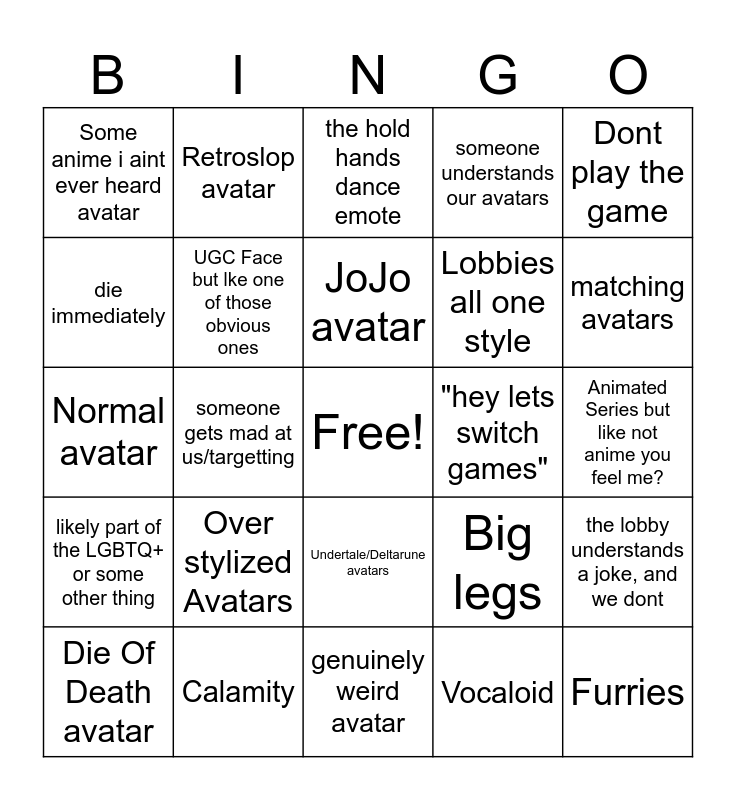 | B | I | N | G | O |
|---|---|---|---|---|
| Some anime i aint ever heard avatar | Retroslop avatar | the hold hands dance emote | someone understands our avatars | Dont play the game |
| die immediately | UGC Face but lke one of those obvious ones | JoJo avatar | Lobbies all one style | matching avatars |
| Normal avatar | someone gets mad at us/targetting | Free! | "hey lets switch games" | Animated Series but like not anime you feel me? |
| likely part of the LGBTQ+ or some other thing | Over stylized Avatars | Undertale/Deltarune avatars | Big legs | the lobby understands a joke, and we dont |
| Die Of Death avatar | Calamity | genuinely weird avatar | Vocaloid | Furries |